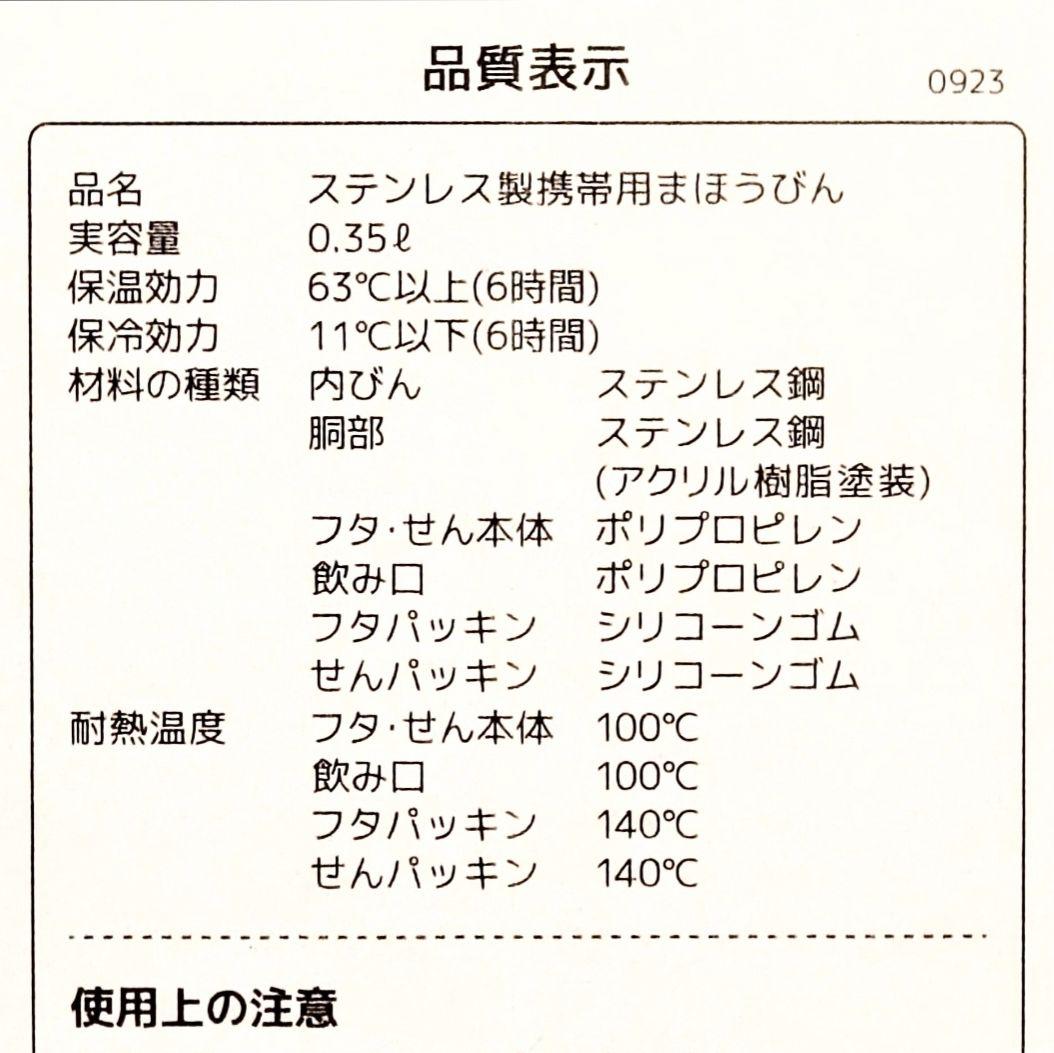 品質表示

0923

品名 ステンレス製携帯用まほうびん
実容量 0.35ℓ
保温効力 63℃以上(6時間)
保冷効力 11℃以下(6時間)
材料の種類 内びん ステンレス鋼
胴部 ステンレス鋼
(アクリル樹脂塗装)
フタ・せん本体 ポリプロピレン
飲み口 ポリプロピレン
フタパッキン シリコーンゴム
せんパッキン シリコーンゴム
耐熱温度 フタ・せん本体 100℃
飲み口 100℃
フタパッキン 140℃
せんパッキン 140℃

使用上の注意